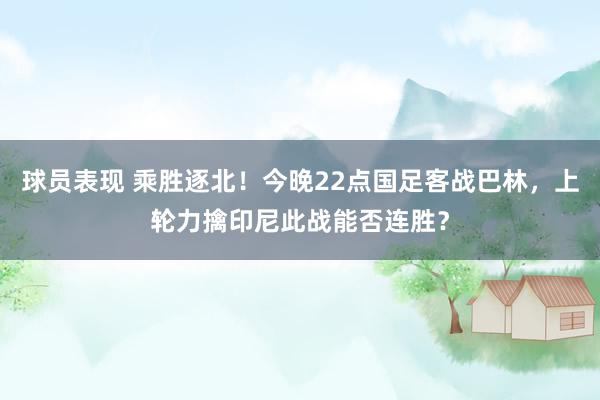 球员表现 乘胜逐北！今晚22点国足客战巴林，上轮力擒印尼此战能否连胜？